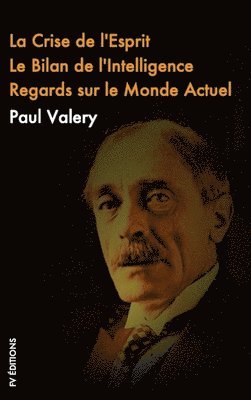 La Crise de l'Esprit
Le Bilan de l'Intelligence
Regards sur le Monde Actuel

Paul Valery

FV ÉDITIONS